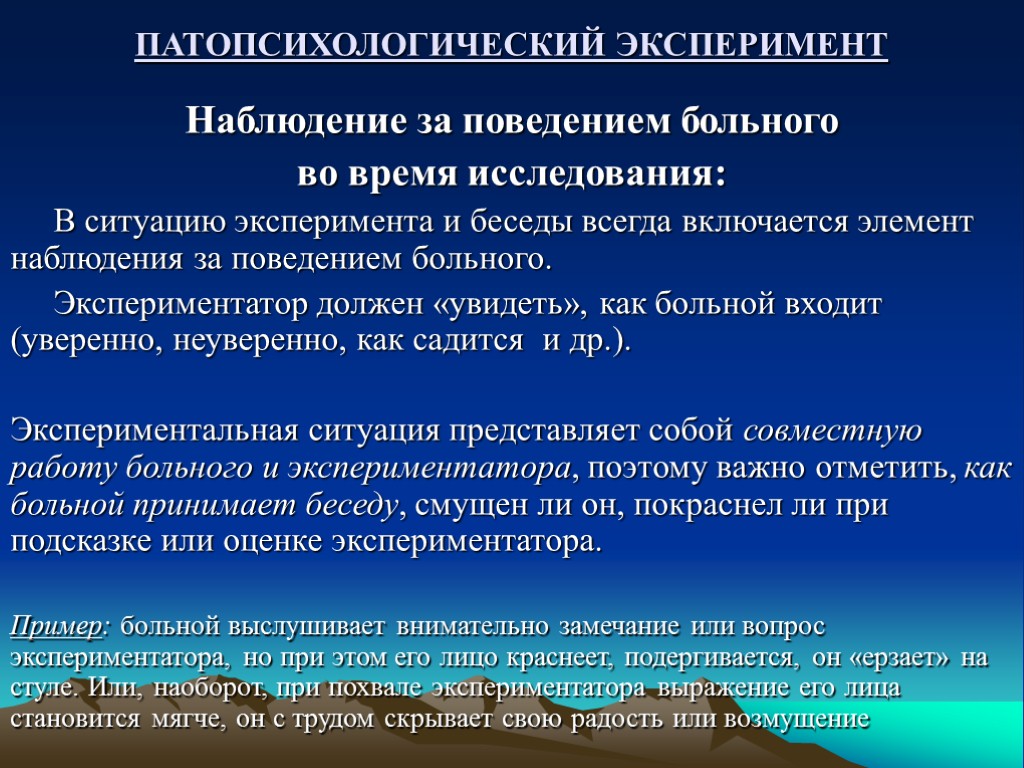 ПАТОПСИХОЛОГИЧЕСКИЙ ЭКСПЕРИМЕНТ

Наблюдение за поведением больного во время исследования:

В ситуацию эксперимента и беседы всегда включается элемент наблюдения за поведением больного.

Экспериментатор должен «увидеть», как больной входит (уверенно, неуверенно, как садится и др.).

Экспериментальная ситуация представляет собой совместную работу больного и экспериментатора, поэтому важно отметить, как больной принимает беседу, смущен ли он, покраснел ли при подсказке или оценке экспериментатора.

Пример: больной выслушивает внимательно замечание или вопрос экспериментатора, но при этом его лицо краснеет, подергивается, он «ерзает» на стуле. Или, наоборот, при похвале экспериментатора выражение его лица становится мягче, он с трудом скрывает свою радость или возмущение